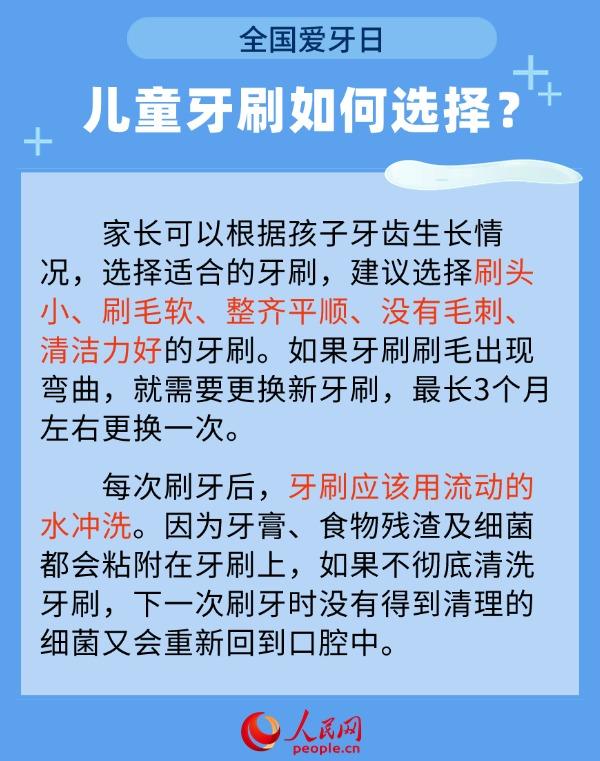 全国爱牙日

儿童牙刷如何选择？

家长可以根据孩子牙齿生长情况，选择适合的牙刷，建议选择刷头小、刷毛软、整齐平顺、没有毛刺、清洁力好的牙刷。如果牙刷刷毛出现弯曲，就需要更换新牙刷，最长3个月左右更换一次。

每次刷牙后，牙刷应该用流动的水冲洗。因为牙膏、食物残渣及细菌都会粘附在牙刷上，如果不彻底清洗牙刷，下一次刷牙时没有得到清理的细菌又会重新回到口腔中。

人民网
people.cn